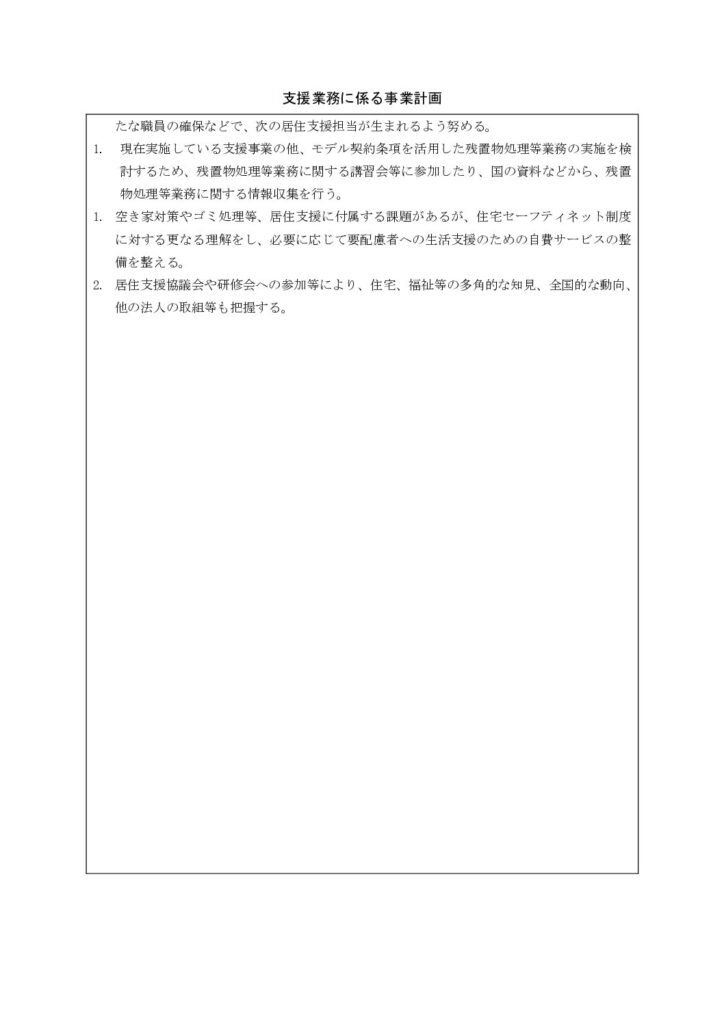 支援業務に係る事業計画

たな職員の確保などで、次の居住支援担当が生まれるよう努める。

1. 現在実施している支援事業の他、モデル契約条項を活用した残置物処理等業務の実施を検討するため、残置物処理等業務に関する講習会等に参加したり、国の資料などから、残置物処理等業務に関する情報収集を行う。

1. 空き家対策やゴミ処理等、居住支援に付属する課題があるが、住宅セーフティネット制度に対する更なる理解をし、必要に応じて要配慮者への生活支援のための自費サービスの整備を整える。

2. 居住支援協議会や研修会への参加等により、住宅、福祉等の多角的な知見、全国的な動向、他の法人の取組等も把握する。